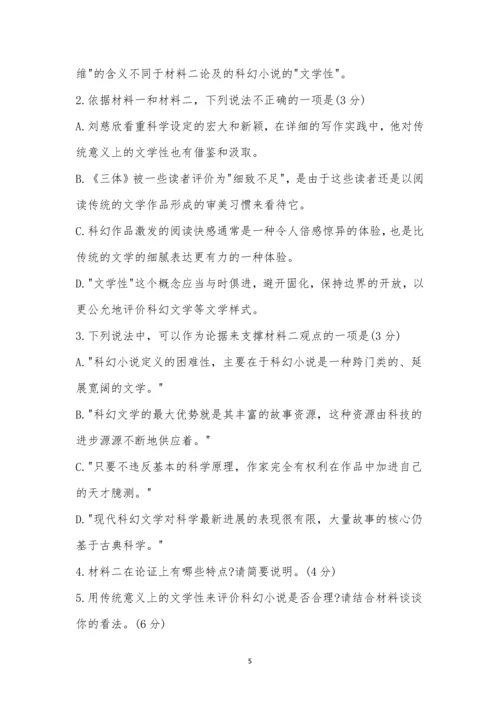 维"的含义不同于材料二论及的科幻小说的"文学性"。

2.依据材料一和材料二，下列说法不正确的一项是(3 分)

A.刘慈欣看重科学设定的宏大和新颖，在详细的写作实践中，他对传统意义上的文学性也有借鉴和汲取。

B.《三体》被一些读者评价为"细致不足"，是由于这些读者还是以阅读传统的文学作品形成的审美习惯来看待它。

C.科幻作品激发的阅读快感通常是一种令人倍感惊异的体验，也是比传统的文学的细腻表达更有力的一种体验。

D."文学性"这个概念应当与时俱进，避开固化，保持边界的开放，以更公允地评价科幻文学等文学样式。

3.下列说法中，可以作为论据来支撑材料二观点的一项是(3 分)

A."科幻小说定义的困难性，主要在于科幻小说是一种跨门类的、延展宽阔的文学。"

B."科幻文学的最大优势就是其丰富的故事资源，这种资源由科技的进步源源不断地供应着。"

C."只要不违反基本的科学原理，作家完全有权利在作品中加进自己的天才臆测。"

D."现代科幻文学对科学最新进展的表现很有限，大量故事的核心仍基于古典科学。"

4.材料二在论证上有哪些特点?请简要说明。(4 分)

5.用传统意义上的文学性来评价科幻小说是否合理?请结合材料谈谈你的看法。(6 分)

5